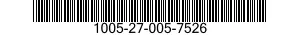 1005-27-005-7526